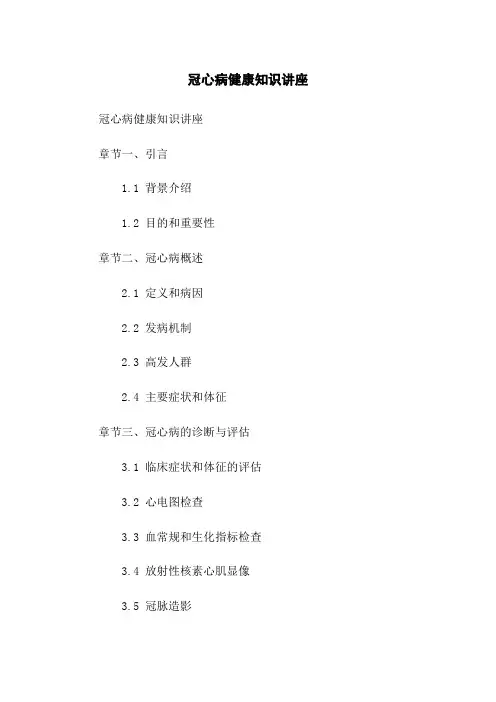 冠心病健康知识讲座

冠心病健康知识讲座

章节一、引言

1.1 背景介绍

1.2 目的和重要性

章节二、冠心病概述

2.1 定义和病因

2.2 发病机制

2.3 高发人群

2.4 主要症状和体征

章节三、冠心病的诊断与评估

3.1 临床症状和体征的评估

3.2 心电图检查

3.3 血常规和生化指标检查

3.4 放射性核素心肌显像

3.5 冠脉造影